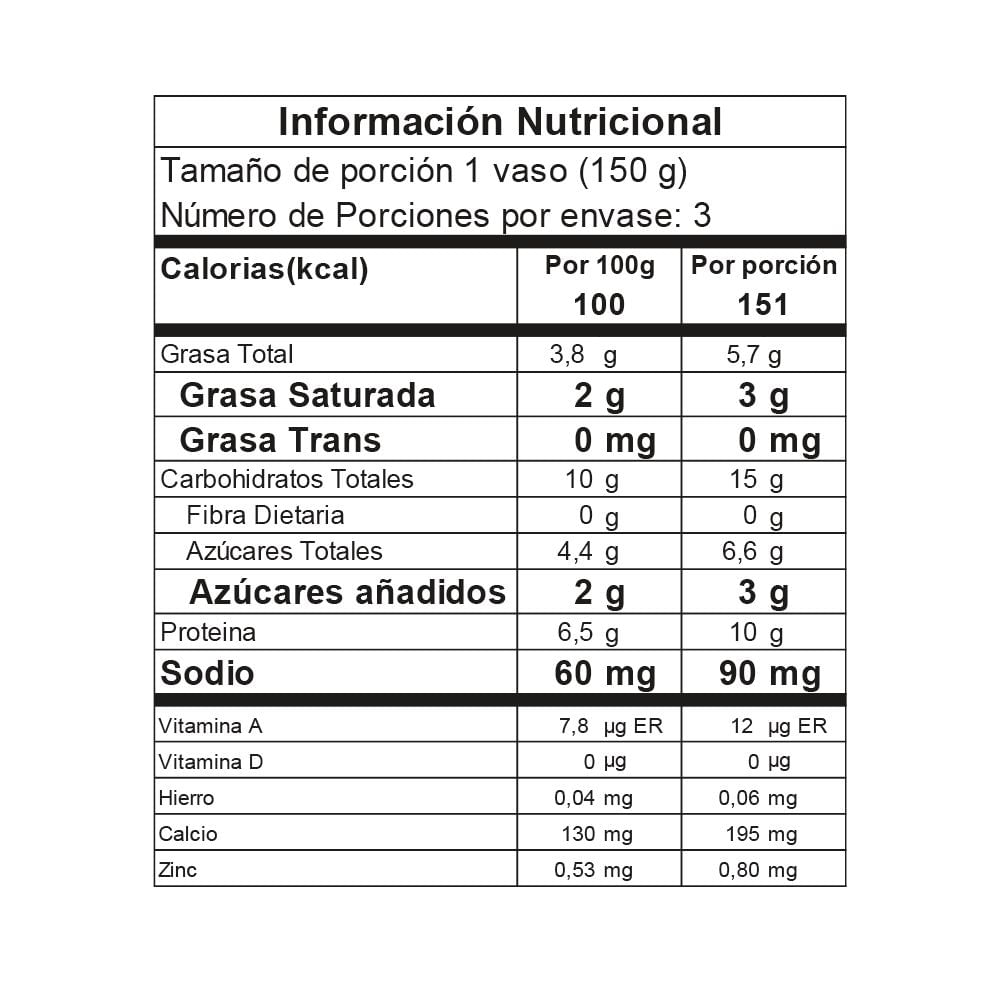 Información Nutricional

Tamaño de porción 1 vaso (150 g)
Número de Porciones por envase: 3

| Calorias(kcal) | Por 100g 100 | Por porción 151 |
|---|---|---|
| Grasa Total | 3,8 g | 5,7 g |
| Grasa Saturada | 2 g | 3 g |
| Grasa Trans | 0 mg | 0 mg |
| Carbohidratos Totales | 10 g | 15 g |
| Fibra Dietaria | 0 g | 0 g |
| Azúcares Totales | 4,4 g | 6,6 g |
| Azúcares añadidos | 2 g | 3 g |
| Proteina | 6,5 g | 10 g |
| Sodio | 60 mg | 90 mg |
| Vitamina A | 7,8 µg ER | 12 µg ER |
| Vitamina D | 0 µg | 0 µg |
| Hierro | 0,04 mg | 0,06 mg |
| Calcio | 130 mg | 195 mg |
| Zinc | 0,53 mg | 0,80 mg |